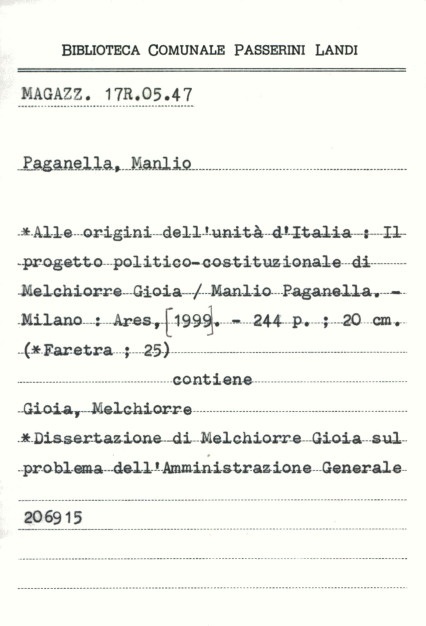 BIBLIOTECA COMUNALE PASSERINI LANDI

MAGAZZ. 17R.05.47

Paganella, Manlio

*Alle origini dell'unità d'Italia : Il progetto politico-costituzionale di Melchiorre Gioia / Manlio Paganella. - Milano : Ares, [1999]. - 244 p. ; 20 cm. (*Faretra ; 25)

contiene

Gioia, Melchiorre

*Dissertazione di Melchiorre Gioia sul problema dell'Amministrazione Generale

206915